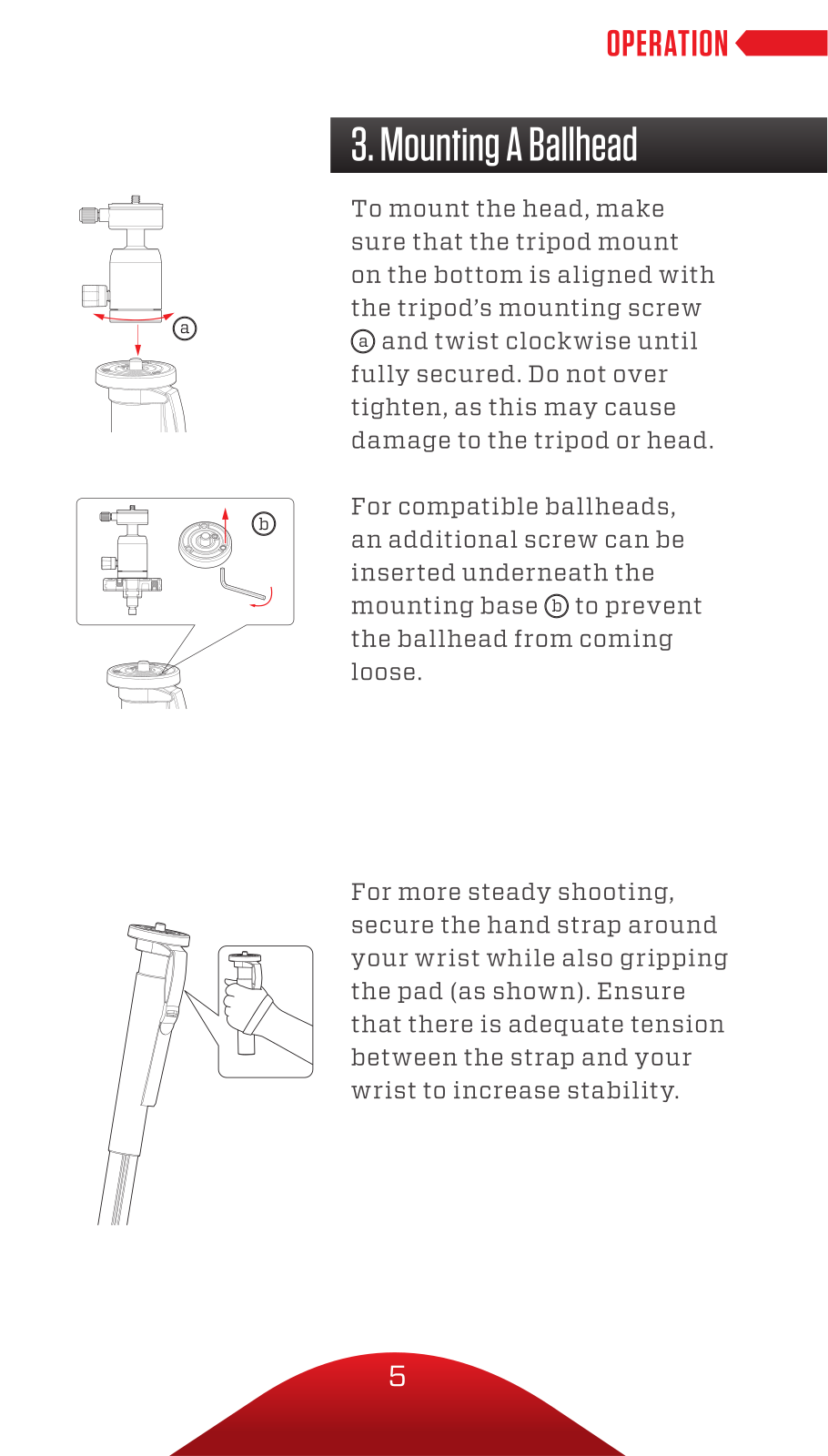 OPERATION

3. Mounting A Ballhead

a

To mount the head, make sure that the tripod mount on the bottom is aligned with the tripod's mounting screw ⓐ and twist clockwise until fully secured. Do not over tighten, as this may cause damage to the tripod or head.

b

For compatible ballheads, an additional screw can be inserted underneath the mounting base ⓑ to prevent the ballhead from coming loose.

For more steady shooting, secure the hand strap around your wrist while also gripping the pad (as shown). Ensure that there is adequate tension between the strap and your wrist to increase stability.

5